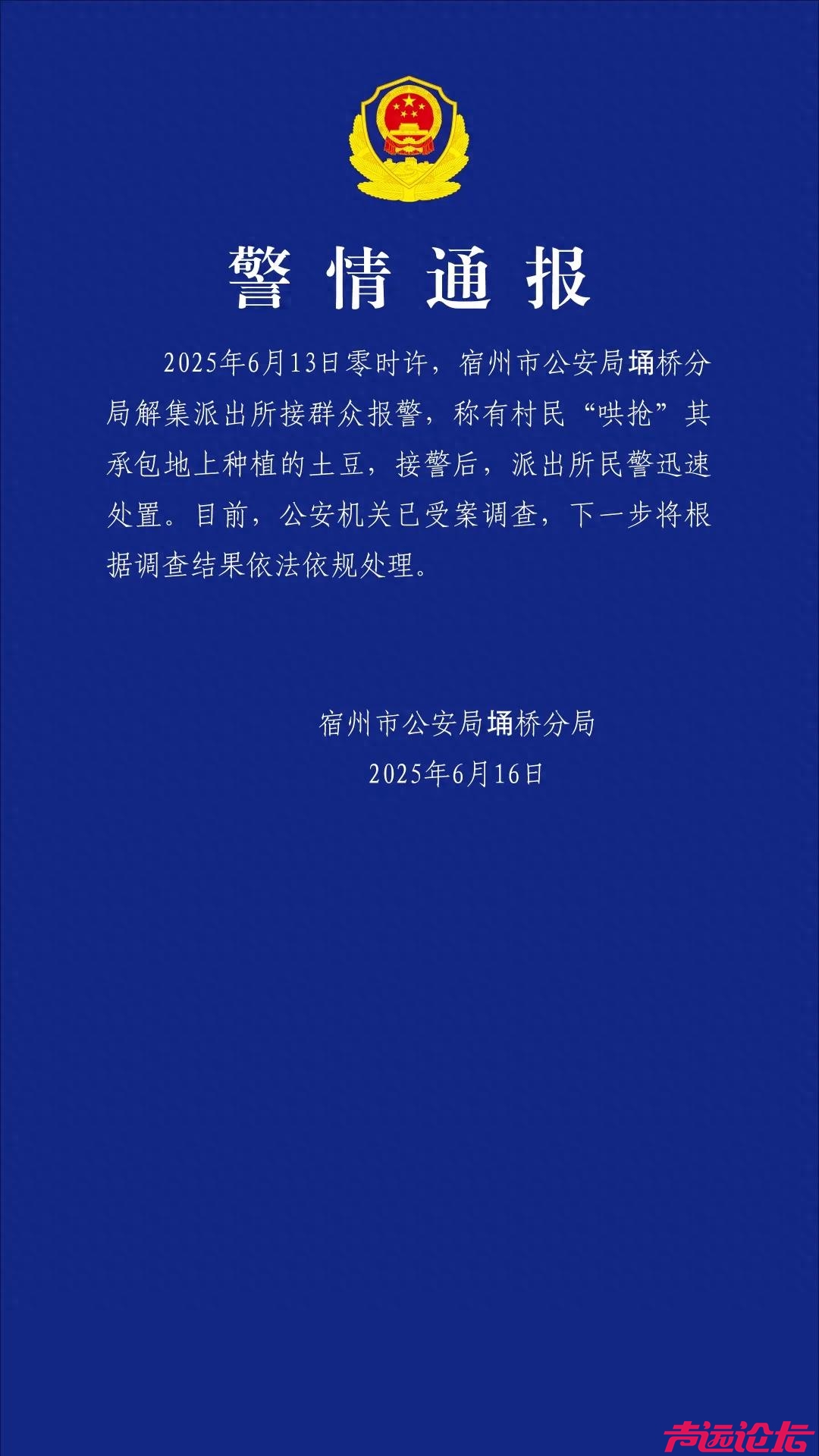 警情通报

2025年6月13日零时许，宿州市公安局埇桥分局解集派出所接群众报警，称有村民“哄抢”其承包地上种植的土豆，接警后，派出所民警迅速处置。目前，公安机关已受案调查，下一步将根据调查结果依法依规处理。

宿州市公安局埇桥分局
2025年6月16日

声远论坛